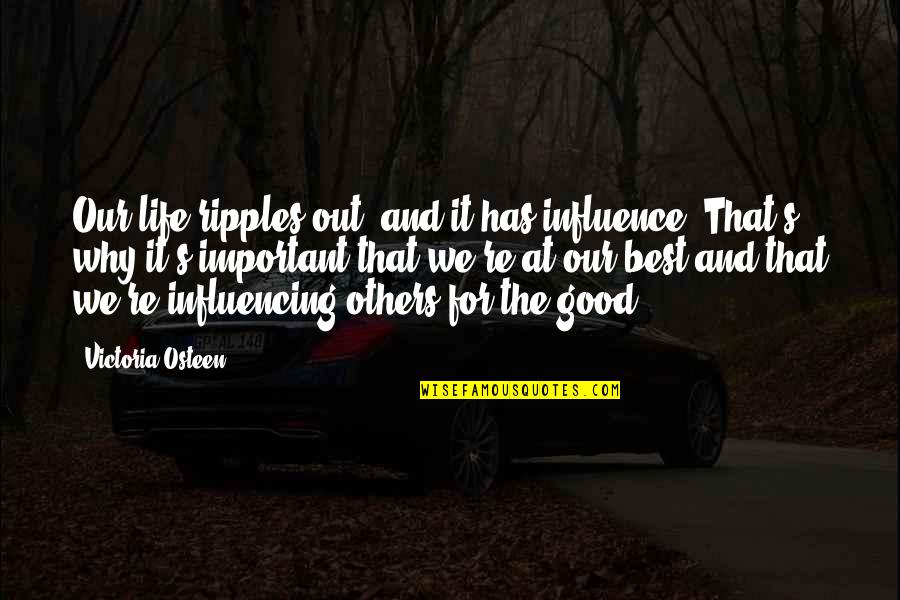 Our life ripples out, and it has influence. That's why it's important that we're at our best and that we're influencing others for the good.

Victoria Osteen

WISEFAMOUSQUOTES.COM